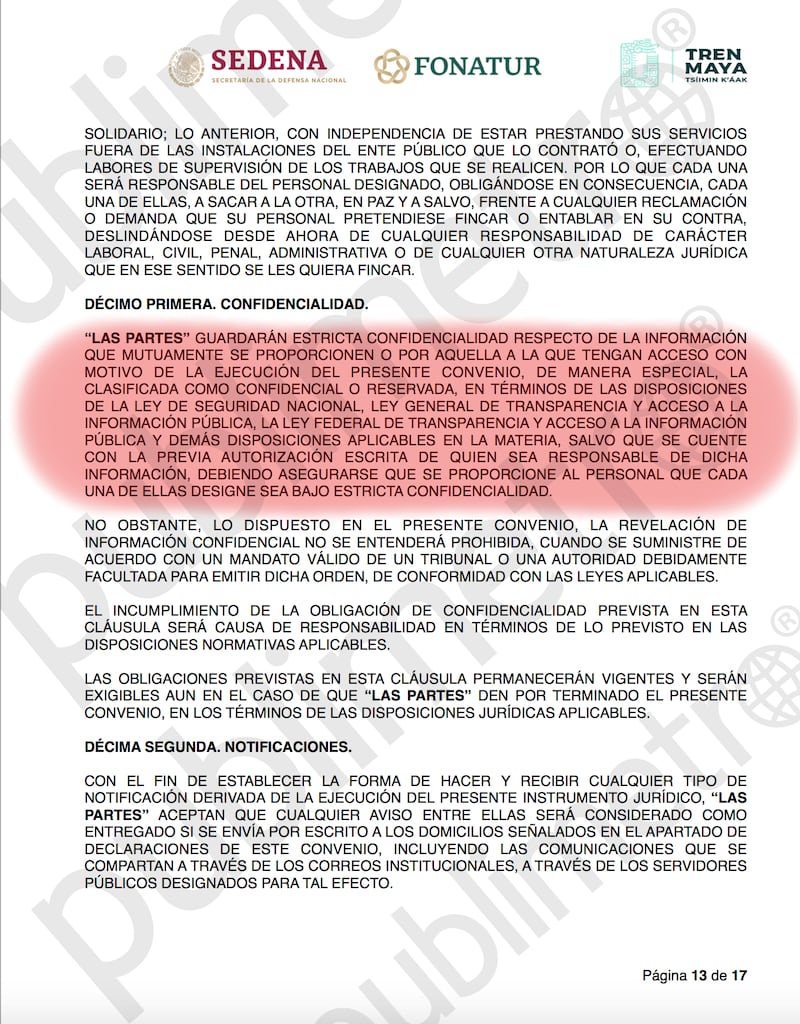 SEDENA
SECRETARÍA DE LA DEFENSA NACIONAL

FONATUR

TREN MAYA
TSÍIMIN K'ÁAK

SOLIDARIO; LO ANTERIOR, CON INDEPENDENCIA DE ESTAR PRESTANDO SUS SERVICIOS FUERA DE LAS INSTALACIONES DEL ENTE PÚBLICO QUE LO CONTRATÓ O, EFECTUANDO LABORES DE SUPERVISIÓN DE LOS TRABAJOS QUE SE REALICEN. POR LO QUE CADA UNA SERÁ RESPONSABLE DEL PERSONAL DESIGNADO, OBLIGÁNDOSE EN CONSECUENCIA, CADA UNA DE ELLAS, A SACAR A LA OTRA, EN PAZ Y A SALVO, FRENTE A CUALQUIER RECLAMACIÓN O DEMANDA QUE SU PERSONAL PRETENDIESE FINCAR O ENTABLAR EN SU CONTRA, DESLINDÁNDOSE DESDE AHORA DE CUALQUIER RESPONSABILIDAD DE CARÁCTER LABORAL, CIVIL, PENAL, ADMINISTRATIVA O DE CUALQUIER OTRA NATURALEZA JURÍDICA QUE EN ESE SENTIDO SE LES QUIERA FINCAR.

DÉCIMO PRIMERA. CONFIDENCIALIDAD.

"LAS PARTES" GUARDARÁN ESTRICTA CONFIDENCIALIDAD RESPECTO DE LA INFORMACIÓN QUE MUTUAMENTE SE PROPORCIONEN O POR AQUELLA A LA QUE TENGAN ACCESO CON MOTIVO DE LA EJECUCIÓN DEL PRESENTE CONVENIO, DE MANERA ESPECIAL, LA CLASIFICADA COMO CONFIDENCIAL O RESERVADA, EN TÉRMINOS DE LAS DISPOSICIONES DE LA LEY DE SEGURIDAD NACIONAL, LEY GENERAL DE TRANSPARENCIA Y ACCESO A LA INFORMACIÓN PÚBLICA, LA LEY FEDERAL DE TRANSPARENCIA Y ACCESO A LA INFORMACIÓN PÚBLICA Y DEMÁS DISPOSICIONES APLICABLES EN LA MATERIA, SALVO QUE SE CUENTE CON LA PREVIA AUTORIZACIÓN ESCRITA DE QUIEN SEA RESPONSABLE DE DICHA INFORMACIÓN, DEBIENDO ASEGURARSE QUE SE PROPORCIONE AL PERSONAL QUE CADA UNA DE ELLAS DESIGNE SEA BAJO ESTRICTA CONFIDENCIALIDAD.

NO OBSTANTE, LO DISPUESTO EN EL PRESENTE CONVENIO, LA REVELACIÓN DE INFORMACIÓN CONFIDENCIAL NO SE ENTENDERÁ PROHIBIDA, CUANDO SE SUMINISTRE DE ACUERDO CON UN MANDATO VÁLIDO DE UN TRIBUNAL O UNA AUTORIDAD DEBIDAMENTE FACULTADA PARA EMITIR DICHA ORDEN, DE CONFORMIDAD CON LAS LEYES APLICABLES.

EL INCUMPLIMIENTO DE LA OBLIGACIÓN DE CONFIDENCIALIDAD PREVISTA EN ESTA CLÁUSULA SERÁ CAUSA DE RESPONSABILIDAD EN TÉRMINOS DE LO PREVISTO EN LAS DISPOSICIONES NORMATIVAS APLICABLES.

LAS OBLIGACIONES PREVISTAS EN ESTA CLÁUSULA PERMANECERÁN VIGENTES Y SERÁN EXIGIBLES AUN EN EL CASO DE QUE "LAS PARTES" DEN POR TERMINADO EL PRESENTE CONVENIO, EN LOS TÉRMINOS DE LAS DISPOSICIONES JURÍDICAS APLICABLES.

DÉCIMA SEGUNDA. NOTIFICACIONES.

CON EL FIN DE ESTABLECER LA FORMA DE HACER Y RECIBIR CUALQUIER TIPO DE NOTIFICACIÓN DERIVADA DE LA EJECUCIÓN DEL PRESENTE INSTRUMENTO JURÍDICO, "LAS PARTES" ACEPTAN QUE CUALQUIER AVISO ENTRE ELLAS SERÁ CONSIDERADO COMO ENTREGADO SI SE ENVÍA POR ESCRITO A LOS DOMICILIOS SEÑALADOS EN EL APARTADO DE DECLARACIONES DE ESTE CONVENIO, INCLUYENDO LAS COMUNICACIONES QUE SE COMPARTAN A TRAVÉS DE LOS CORREOS INSTITUCIONALES, A TRAVÉS DE LOS SERVIDORES PÚBLICOS DESIGNADOS PARA TAL EFECTO.

Página 13 de 17